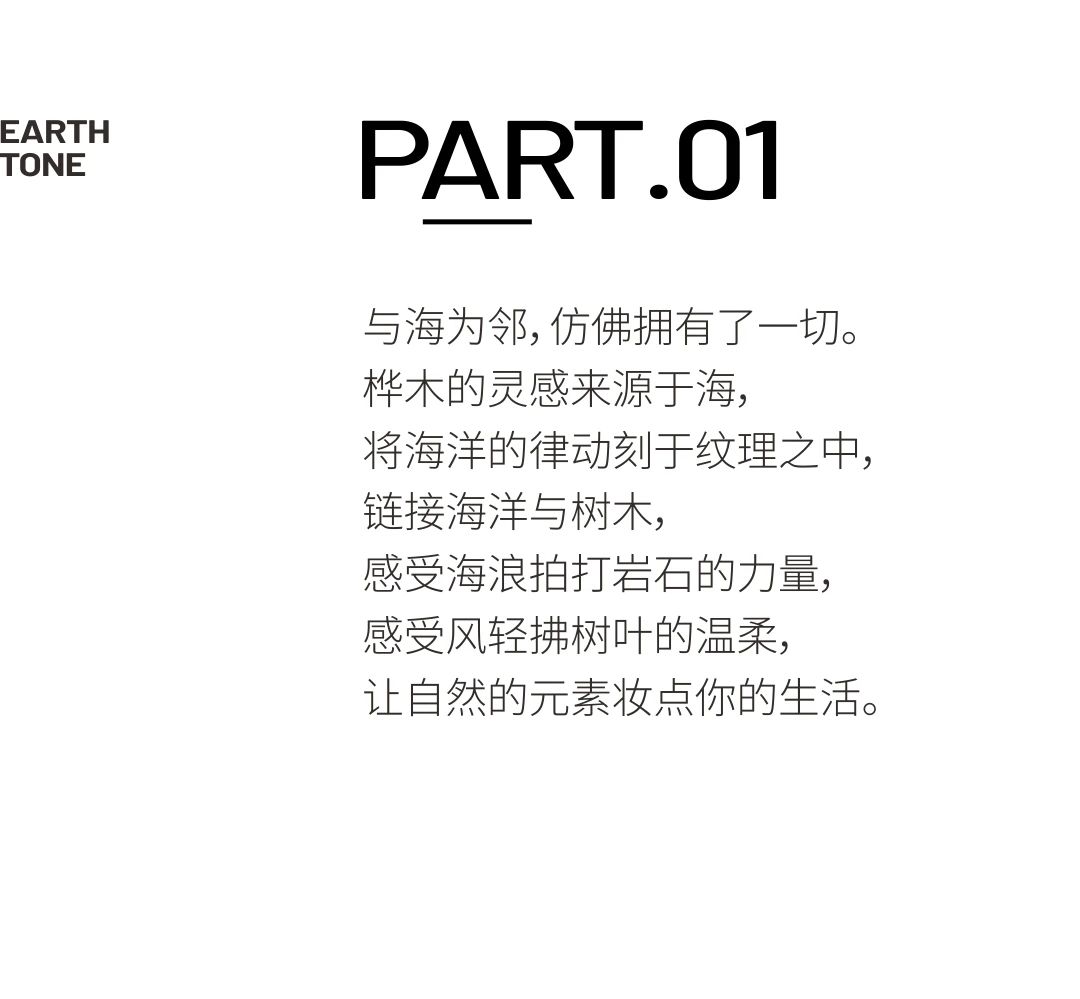 EARTH
TONE

PART.01

与海为邻，仿佛拥有了一切。
桦木的灵感来源于海，
将海洋的律动刻于纹理之中，
链接海洋与树木，
感受海浪拍打岩石的力量，
感受风轻拂树叶的温柔，
让自然的元素妆点你的生活。